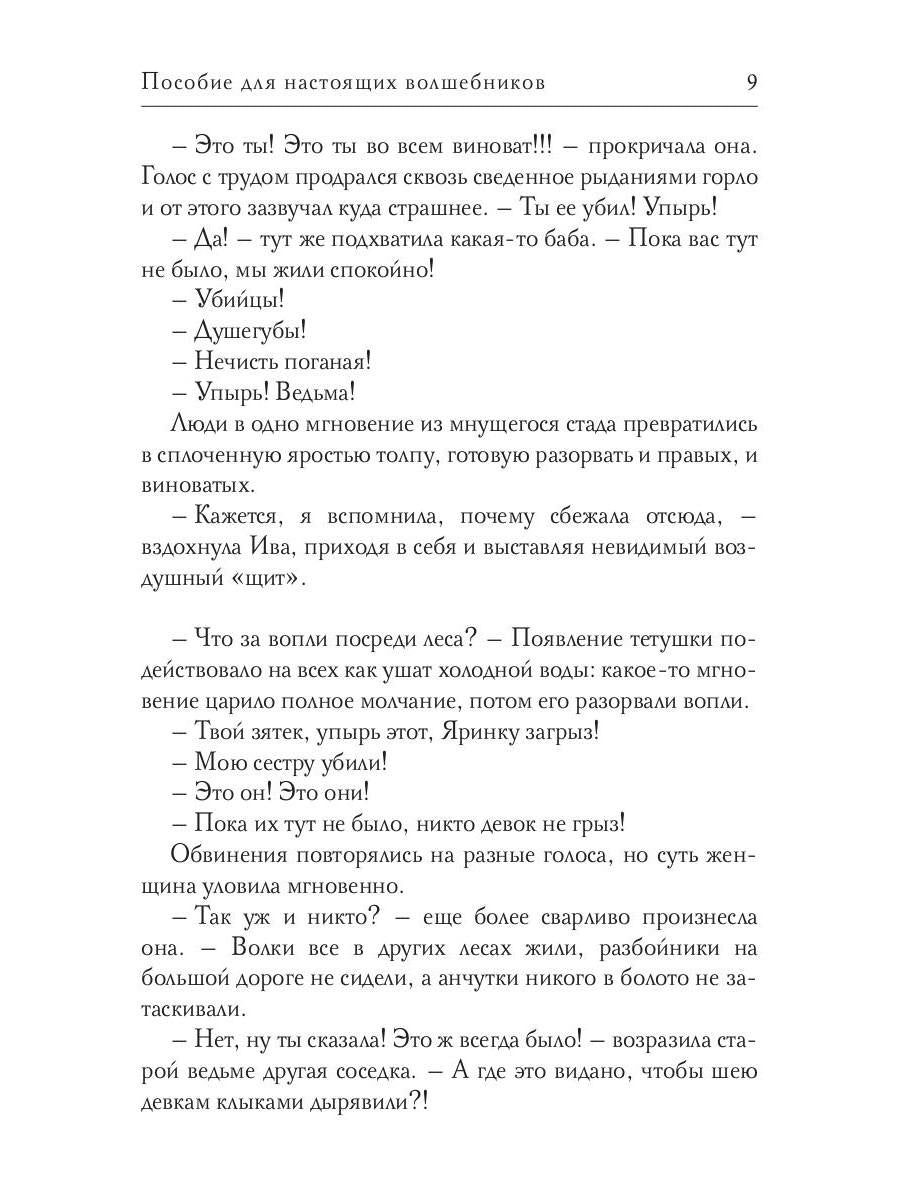 Пособие для настоящих волшебников 9

– Это ты! Это ты во всем виноват!!! – прокричала она. Голос с трудом продрался сквозь сведенное рыданиями горло и от этого зазвучал куда страшнее. – Ты ее убил! Упырь!

– Да! – тут же подхватила какая-то баба. – Пока вас тут не было, мы жили спокойно!

– Убийцы!

– Душегубы!

– Нечисть поганая!

– Упырь! Ведьма!

Люди в одно мгновение из мнущегося стада превратились в сплоченную яростью толпу, готовую разорвать и правых, и виноватых.

– Кажется, я вспомнила, почему сбежала отсюда, – вздохнула Ива, приходя в себя и выставляя невидимый воздушный «щит».

– Что за вопли посреди леса? – Появление тетушки подействовало на всех как ушат холодной воды: какое-то мгновение царило полное молчание, потом его разорвали вопли.

– Твой зятек, упырь этот, Яринку загрыз!

– Мою сестру убили!

– Это он! Это они!

– Пока их тут не было, никто девок не грыз!

Обвинения повторялись на разные голоса, но суть женщина уловила мгновенно.

– Так уж и никто? – еще более сварливо произнесла она. – Волки все в других лесах жили, разбойники на большой дороге не сидели, а анчутки никого в болото не затаскивали.

– Нет, ну ты сказала! Это ж всегда было! – возразила старой ведьме другая соседка. – А где это видано, чтобы шею девкам клыками дырявили?!